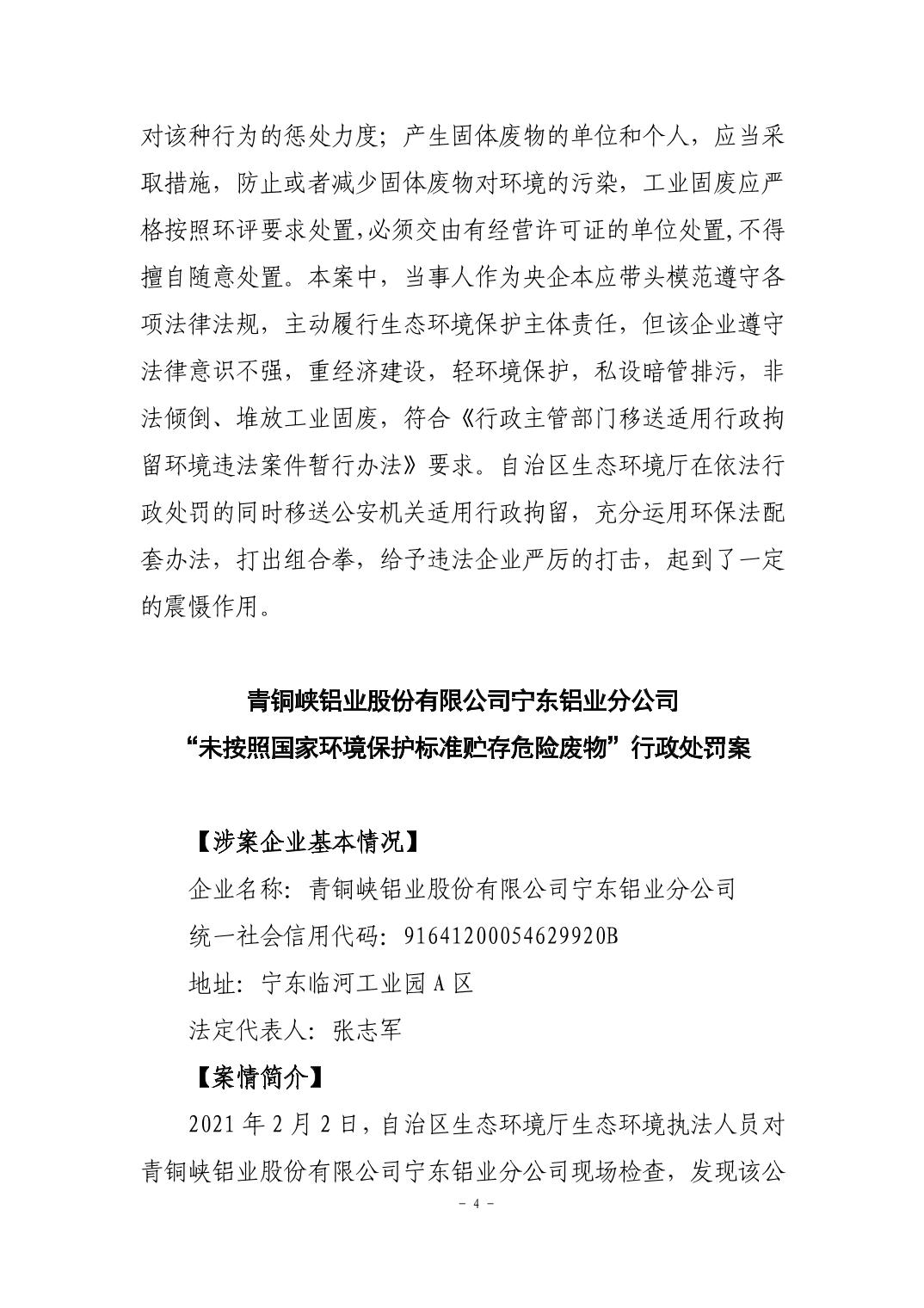 对该种行为的惩处力度；产生固体废物的单位和个人，应当采取措施，防止或者减少固体废物对环境的污染，工业固废应严格按照环评要求处置，必须交由有经营许可证的单位处置，不得擅自随意处置。本案中，当事人作为央企本应带头模范遵守各项法律法规，主动履行生态环境保护主体责任，但该企业遵守法律意识不强，重经济建设，轻环境保护，私设暗管排污，非法倾倒、堆放工业固废，符合《行政主管部门移送适用行政拘留环境违法案件暂行办法》要求。自治区生态环境厅在依法行政处罚的同时移送公安机关适用行政拘留，充分运用环保法配套办法，打出组合拳，给予违法企业严厉的打击，起到了一定的震慑作用。

青铜峡铝业股份有限公司宁东铝业分公司
“未按照国家环境保护标准贮存危险废物”行政处罚案

【涉案企业基本情况】

企业名称：青铜峡铝业股份有限公司宁东铝业分公司

统一社会信用代码：91641200054629920B

地址：宁东临河工业园 A 区

法定代表人：张志军

【案情简介】

2021 年 2 月 2 日，自治区生态环境厅生态环境执法人员对青铜峡铝业股份有限公司宁东铝业分公司现场检查，发现该公

－ 4 －